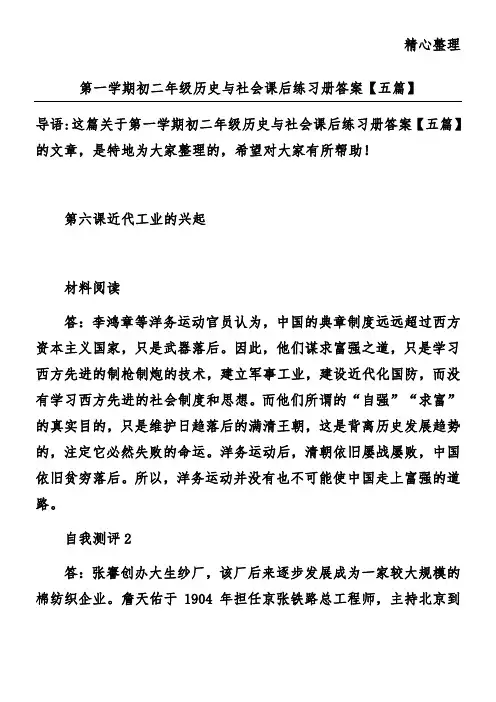 精心整理

第一学期初二年级历史与社会课后练习册答案【五篇】

导语:这篇关于第一学期初二年级历史与社会课后练习册答案【五篇】的文章，是特地为大家整理的，希望对大家有所帮助！

第六课近代工业的兴起

材料阅读

答：李鸿章等洋务运动官员认为，中国的典章制度远远超过西方资本主义国家，只是武器落后。因此，他们谋求富强之道，只是学习西方先进的制枪制炮的技术，建立军事工业，建设近代化国防，而没有学习西方先进的社会制度和思想。而他们所谓的“自强”“求富”的真实目的，只是维护日趋落后的满清王朝，这是背离历史发展趋势的，注定它必然失败的命运。洋务运动后，清朝依旧屡战屡败，中国依旧贫穷落后。所以，洋务运动并没有也不可能使中国走上富强的道路。

自我测评 2

答：张謇创办大生纱厂，该厂后来逐步发展成为一家较大规模的棉纺织企业。詹天佑于 1904 年担任京张铁路总工程师，主持北京到